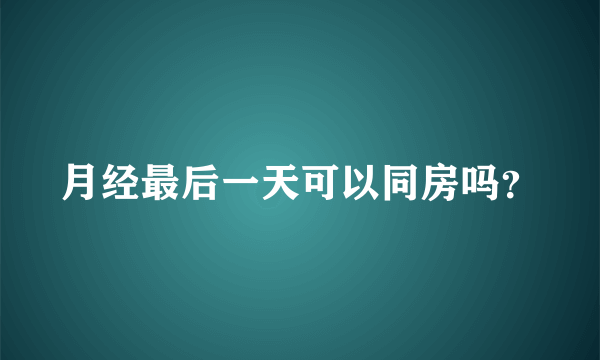 月经最后一天可以同房吗?